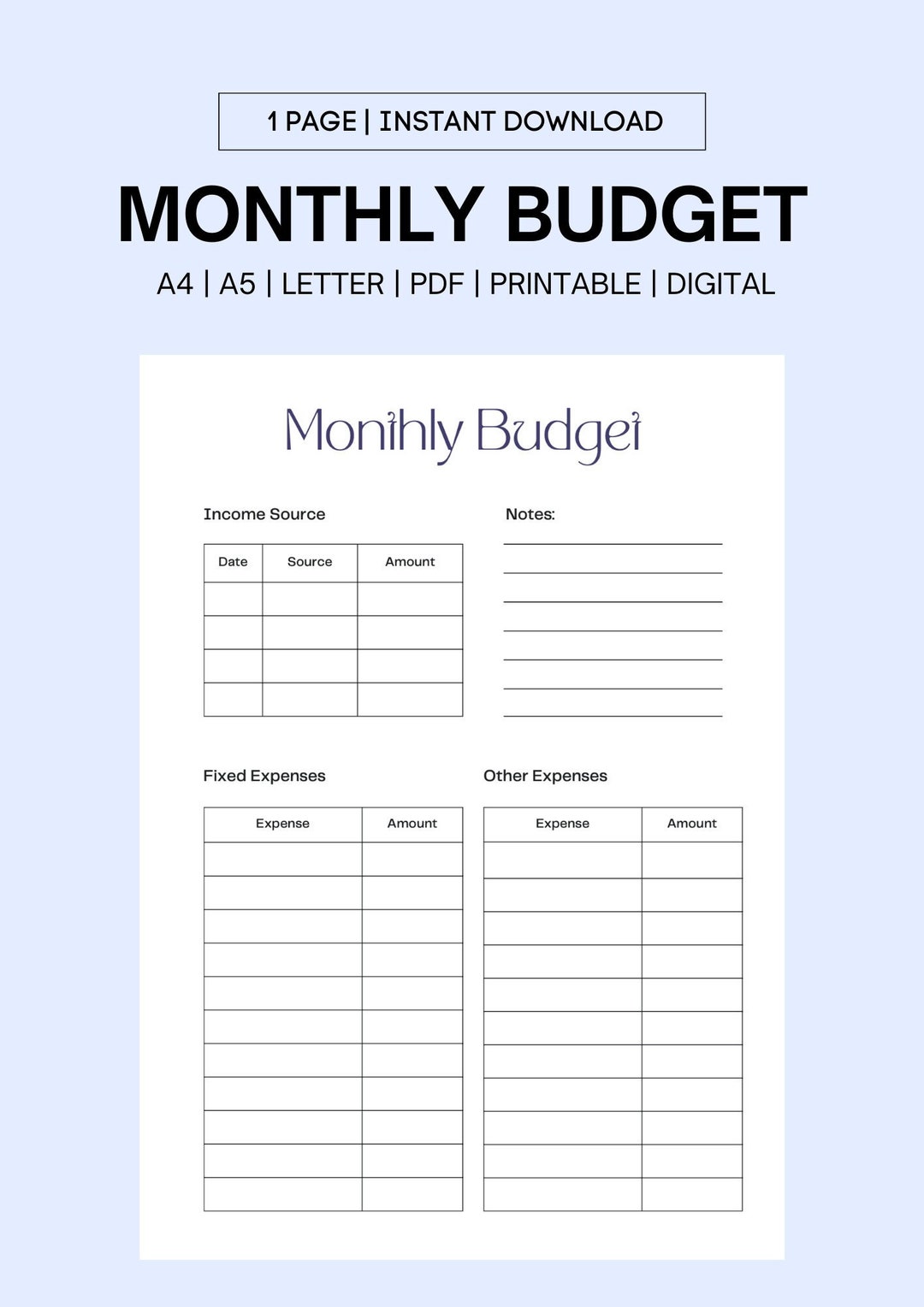 1 PAGE | INSTANT DOWNLOAD

MONTHLY BUDGET

A4 | A5 | LETTER | PDF | PRINTABLE | DIGITAL

Monthly Budget

Income Source

| Date | Source | Amount |
|---|---|---|
| | | |
| | | |
| | | |
| | | |

Notes:

Fixed Expenses

| Expense | Amount |
|---|---|
| | |
| | |
| | |
| | |
| | |
| | |
| | |
| | |
| | |
| | |
| | |

Other Expenses

| Expense | Amount |
|---|---|
| | |
| | |
| | |
| | |
| | |
| | |
| | |
| | |
| | |
| | |
| | |